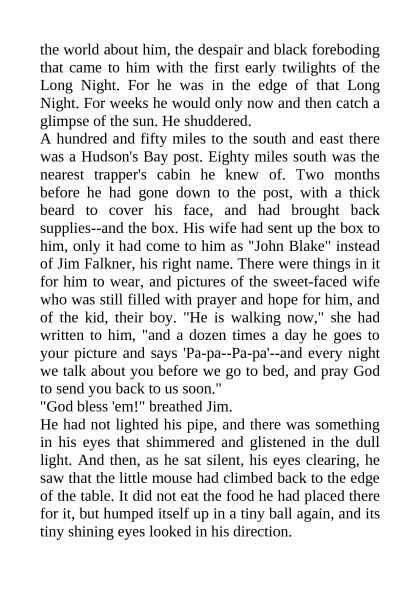 the world about him, the despair and black foreboding that came to him with the first early twilights of the Long Night. For he was in the edge of that Long Night. For weeks he would only now and then catch a glimpse of the sun. He shuddered.

A hundred and fifty miles to the south and east there was a Hudson's Bay post. Eighty miles south was the nearest trapper's cabin he knew of. Two months before he had gone down to the post, with a thick beard to cover his face, and had brought back supplies--and the box. His wife had sent up the box to him, only it had come to him as "John Blake" instead of Jim Falkner, his right name. There were things in it for him to wear, and pictures of the sweet-faced wife who was still filled with prayer and hope for him, and of the kid, their boy. "He is walking now," she had written to him, "and a dozen times a day he goes to your picture and says 'Pa-pa--Pa-pa'--and every night we talk about you before we go to bed, and pray God to send you back to us soon."

"God bless 'em!" breathed Jim.

He had not lighted his pipe, and there was something in his eyes that shimmered and glistened in the dull light. And then, as he sat silent, his eyes clearing, he saw that the little mouse had climbed back to the edge of the table. It did not eat the food he had placed there for it, but humped itself up in a tiny ball again, and its tiny shining eyes looked in his direction.